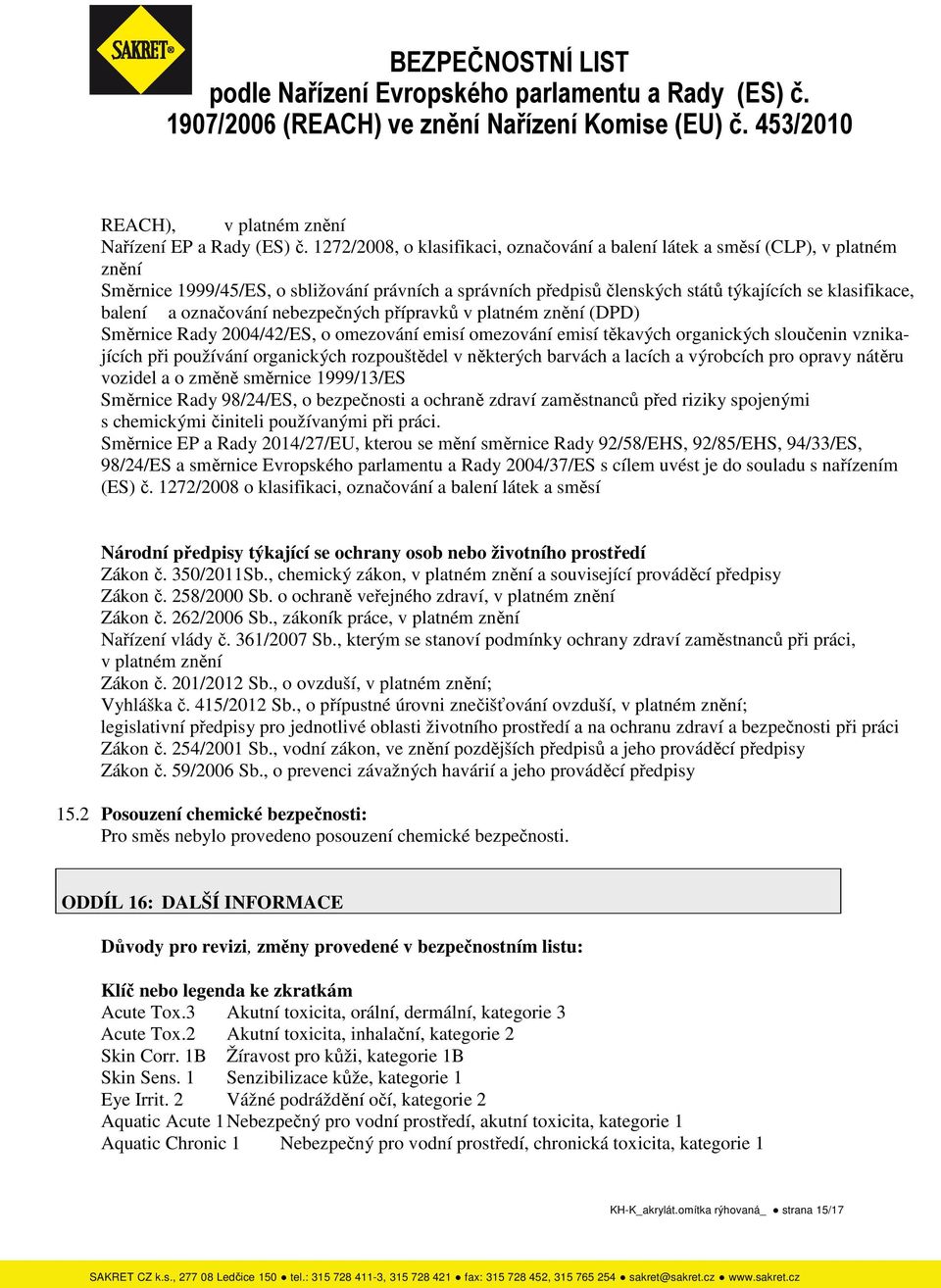 SAKRET®

BEZPEČNOSTNÍ LIST
podle Nařízení Evropského parlamentu a Rady (ES) č. 1907/2006 (REACH) ve znění Nařízení Komise (EU) č. 453/2010

REACH), v platném znění
Nařízení EP a Rady (ES) č. 1272/2008, o klasifikaci, označování a balení látek a směsí (CLP), v platném znění
Směrnice 1999/45/ES, o sbližování právních a správních předpisů členských států týkajících se klasifikace, balení a označování nebezpečných přípravků v platném znění (DPD)
Směrnice Rady 2004/42/ES, o omezování emisí omezování emisí těkavých organických sloučenin vznikajících při používání organických rozpouštědel v některých barvách a lacích a výrobcích pro opravy nátěru vozidel a o změně směrnice 1999/13/ES
Směrnice Rady 98/24/ES, o bezpečnosti a ochraně zdraví zaměstnanců před riziky spojenými s chemickými činiteli používanými při práci.
Směrnice EP a Rady 2014/27/EU, kterou se mění směrnice Rady 92/58/EHS, 92/85/EHS, 94/33/ES, 98/24/ES a směrnice Evropského parlamentu a Rady 2004/37/ES s cílem uvést je do souladu s nařízením (ES) č. 1272/2008 o klasifikaci, označování a balení látek a směsí

Národní předpisy týkající se ochrany osob nebo životního prostředí
Zákon č. 350/2011Sb., chemický zákon, v platném znění a související prováděcí předpisy
Zákon č. 258/2000 Sb. o ochraně veřejného zdraví, v platném znění
Zákon č. 262/2006 Sb., zákoník práce, v platném znění
Nařízení vlády č. 361/2007 Sb., kterým se stanoví podmínky ochrany zdraví zaměstnanců při práci, v platném znění
Zákon č. 201/2012 Sb., o ovzduší, v platném znění;
Vyhláška č. 415/2012 Sb., o přípustné úrovni znečišťování ovzduší, v platném znění;
legislativní předpisy pro jednotlivé oblasti životního prostředí a na ochranu zdraví a bezpečnosti při práci
Zákon č. 254/2001 Sb., vodní zákon, ve znění pozdějších předpisů a jeho prováděcí předpisy
Zákon č. 59/2006 Sb., o prevenci závažných havárií a jeho prováděcí předpisy

15.2 Posouzení chemické bezpečnosti:
Pro směs nebylo provedeno posouzení chemické bezpečnosti.

ODDÍL 16: DALŠÍ INFORMACE

Důvody pro revizi, změny provedené v bezpečnostním listu:

Klíč nebo legenda ke zkratkám
Acute Tox.3 Akutní toxicita, orální, dermální, kategorie 3
Acute Tox.2 Akutní toxicita, inhalační, kategorie 2
Skin Corr. 1B Žíravost pro kůži, kategorie 1B
Skin Sens. 1 Senzibilizace kůže, kategorie 1
Eye Irrit. 2 Vážné podráždění očí, kategorie 2
Aquatic Acute 1 Nebezpečný pro vodní prostředí, akutní toxicita, kategorie 1
Aquatic Chronic 1 Nebezpečný pro vodní prostředí, chronická toxicita, kategorie 1

KH-K_akrylát.omítka rýhovaná_ ● strana 15/17

SAKRET CZ k.s., 277 08 Ledčice 150 ● tel.: 315 728 411-3, 315 728 421 ● fax: 315 728 452, 315 765 254 ● sakret@sakret.cz ● www.sakret.cz